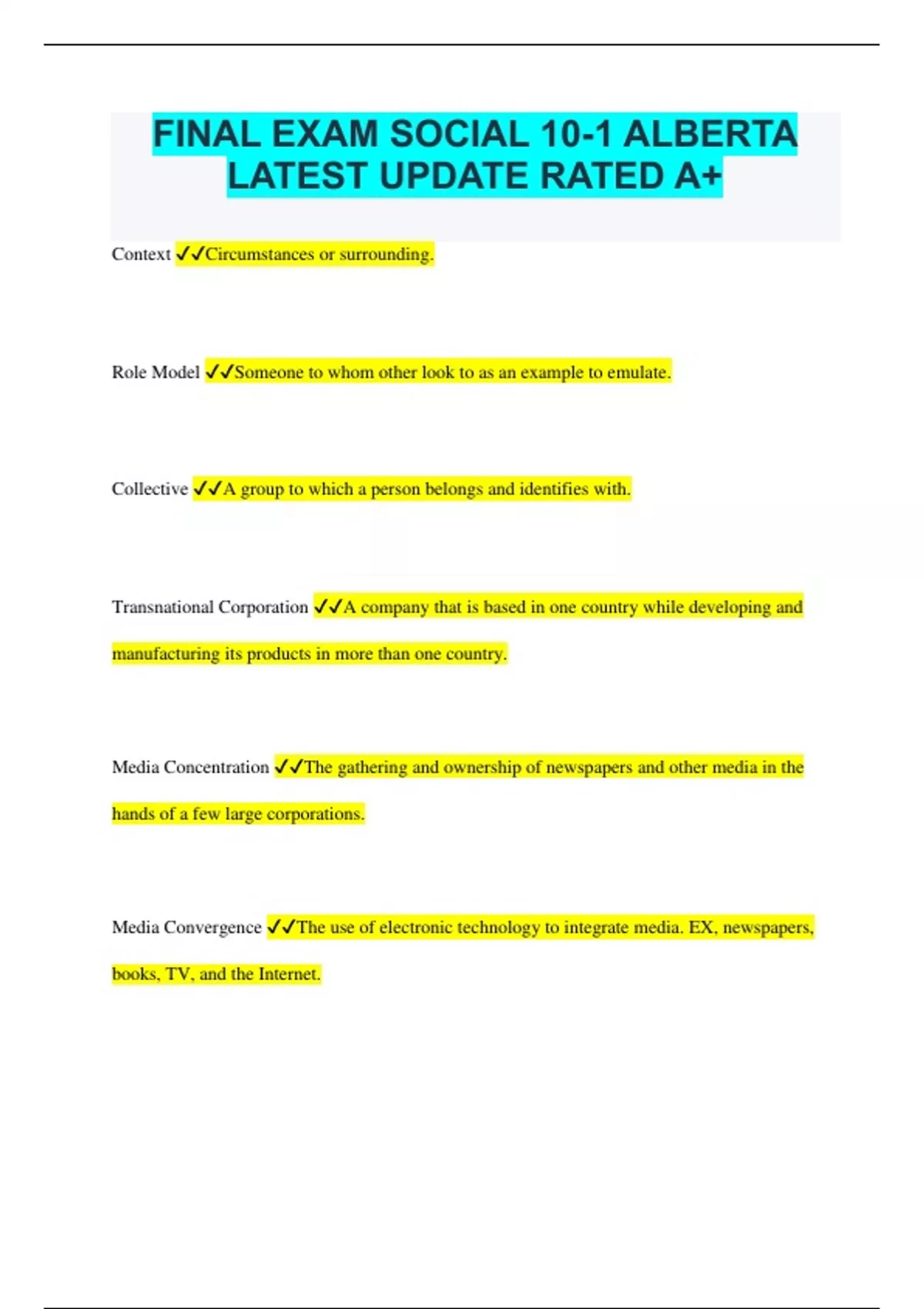 FINAL EXAM SOCIAL 10-1 ALBERTA LATEST UPDATE RATED A+

Context ✓✓Circumstances or surrounding.

Role Model ✓✓Someone to whom other look to as an example to emulate.

Collective ✓✓A group to which a person belongs and identifies with.

Transnational Corporation ✓✓A company that is based in one country while developing and manufacturing its products in more than one country.

Media Concentration ✓✓The gathering and ownership of newspapers and other media in the hands of a few large corporations.

Media Convergence ✓✓The use of electronic technology to integrate media. EX, newspapers, books, TV, and the Internet.